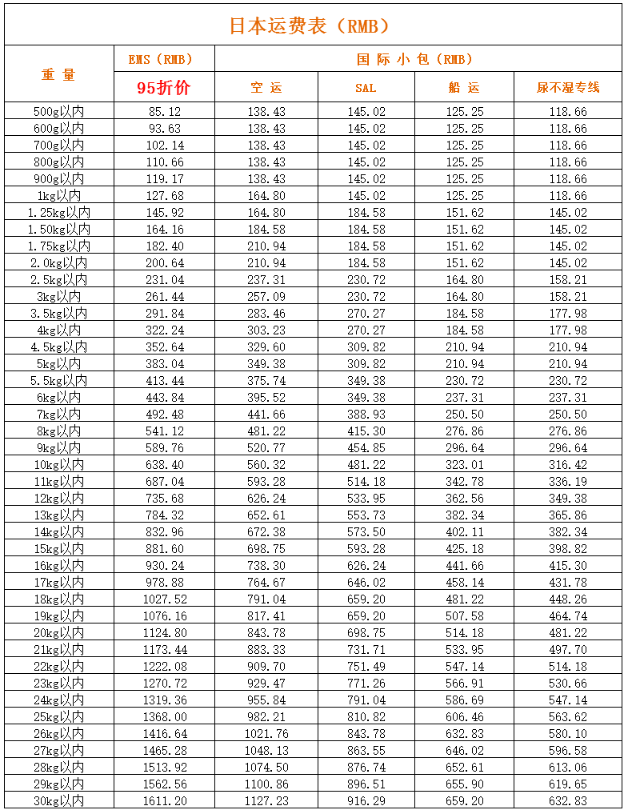 日本运费表（RMB）

| 重量 | EMS（RMB） | 国际小包（RMB） | | | |
|---|---|---|---|---|---|
| | 95折价 | 空运 | SAL | 船运 | 尿不湿专线 |
| 500g以内 | 85.12 | 138.43 | 145.02 | 125.25 | 118.66 |
| 600g以内 | 93.63 | 138.43 | 145.02 | 125.25 | 118.66 |
| 700g以内 | 102.14 | 138.43 | 145.02 | 125.25 | 118.66 |
| 800g以内 | 110.66 | 138.43 | 145.02 | 125.25 | 118.66 |
| 900g以内 | 119.17 | 138.43 | 145.02 | 125.25 | 118.66 |
| 1kg以内 | 127.68 | 164.80 | 145.02 | 125.25 | 118.66 |
| 1.25kg以内 | 145.92 | 164.80 | 184.58 | 151.62 | 145.02 |
| 1.50kg以内 | 164.16 | 184.58 | 184.58 | 151.62 | 145.02 |
| 1.75kg以内 | 182.40 | 210.94 | 184.58 | 151.62 | 145.02 |
| 2.0kg以内 | 200.64 | 210.94 | 184.58 | 151.62 | 145.02 |
| 2.5kg以内 | 231.04 | 237.31 | 230.72 | 164.80 | 158.21 |
| 3kg以内 | 261.44 | 257.09 | 230.72 | 164.80 | 158.21 |
| 3.5kg以内 | 291.84 | 283.46 | 270.27 | 184.58 | 177.98 |
| 4kg以内 | 322.24 | 303.23 | 270.27 | 184.58 | 177.98 |
| 4.5kg以内 | 352.64 | 329.60 | 309.82 | 210.94 | 210.94 |
| 5kg以内 | 383.04 | 349.38 | 309.82 | 210.94 | 210.94 |
| 5.5kg以内 | 413.44 | 375.74 | 349.38 | 230.72 | 230.72 |
| 6kg以内 | 443.84 | 395.52 | 349.38 | 237.31 | 237.31 |
| 7kg以内 | 492.48 | 441.66 | 388.93 | 250.50 | 250.50 |
| 8kg以内 | 541.12 | 481.22 | 415.30 | 276.86 | 276.86 |
| 9kg以内 | 589.76 | 520.77 | 454.85 | 296.64 | 296.64 |
| 10kg以内 | 638.40 | 560.32 | 481.22 | 323.01 | 316.42 |
| 11kg以内 | 687.04 | 593.28 | 514.18 | 342.78 | 336.19 |
| 12kg以内 | 735.68 | 626.24 | 533.95 | 362.56 | 349.38 |
| 13kg以内 | 784.32 | 652.61 | 553.73 | 382.34 | 365.86 |
| 14kg以内 | 832.96 | 672.38 | 573.50 | 402.11 | 382.34 |
| 15kg以内 | 881.60 | 698.75 | 593.28 | 425.18 | 398.82 |
| 16kg以内 | 930.24 | 738.30 | 626.24 | 441.66 | 415.30 |
| 17kg以内 | 978.88 | 764.67 | 646.02 | 458.14 | 431.78 |
| 18kg以内 | 1027.52 | 791.04 | 659.20 | 481.22 | 448.26 |
| 19kg以内 | 1076.16 | 817.41 | 659.20 | 507.58 | 464.74 |
| 20kg以内 | 1124.80 | 843.78 | 698.75 | 514.18 | 481.22 |
| 21kg以内 | 1173.44 | 883.33 | 731.71 | 533.95 | 497.70 |
| 22kg以内 | 1222.08 | 909.70 | 751.49 | 547.14 | 514.18 |
| 23kg以内 | 1270.72 | 929.47 | 771.26 | 566.91 | 530.66 |
| 24kg以内 | 1319.36 | 955.84 | 791.04 | 586.69 | 547.14 |
| 25kg以内 | 1368.00 | 982.21 | 810.82 | 606.46 | 563.62 |
| 26kg以内 | 1416.64 | 1021.76 | 843.78 | 632.83 | 580.10 |
| 27kg以内 | 1465.28 | 1048.13 | 863.55 | 646.02 | 596.58 |
| 28kg以内 | 1513.92 | 1074.50 | 876.74 | 652.61 | 613.06 |
| 29kg以内 | 1562.56 | 1100.86 | 896.51 | 655.90 | 619.65 |
| 30kg以内 | 1611.20 | 1127.23 | 916.29 | 659.20 | 632.83 |